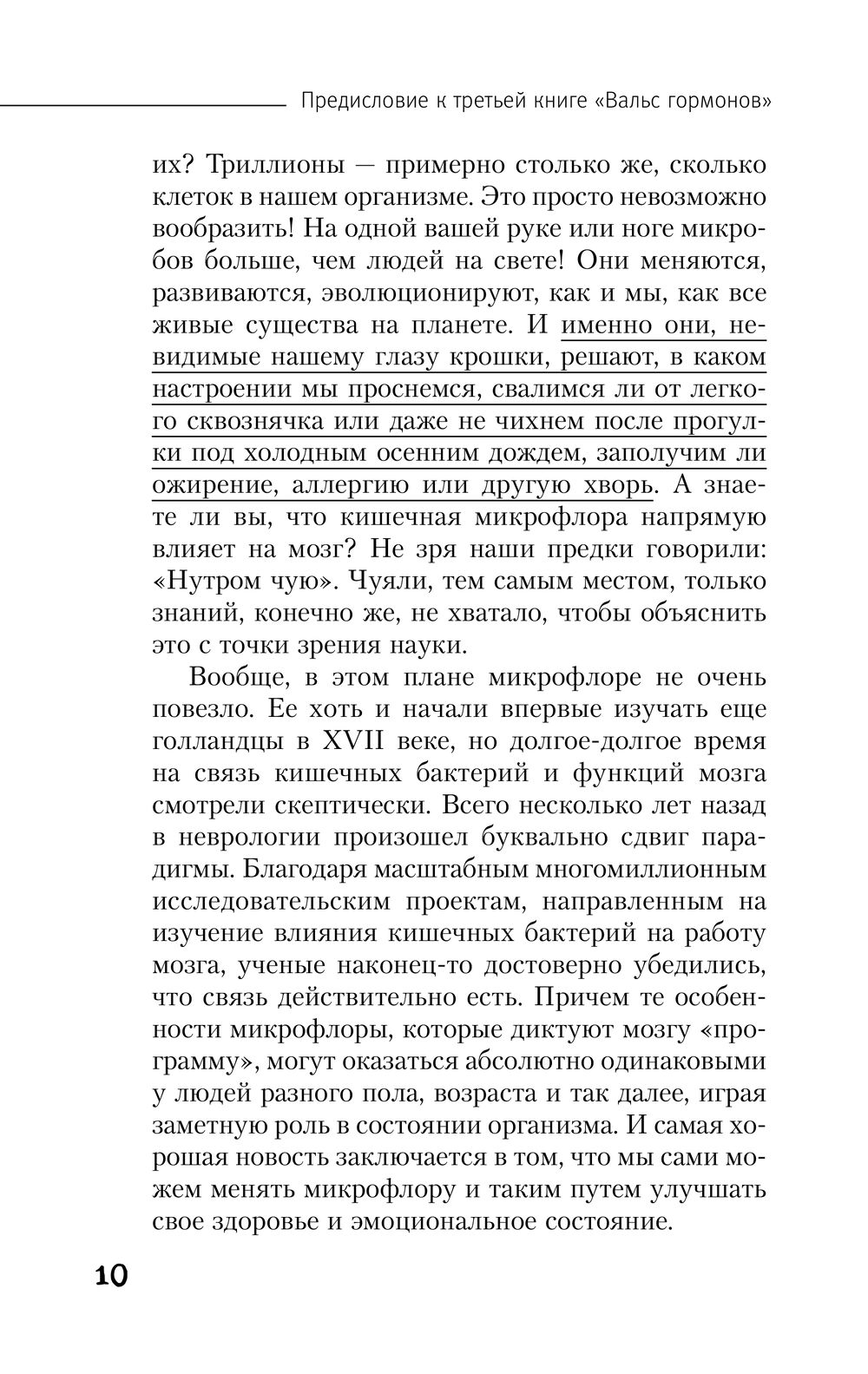 Предисловие к третьей книге «Вальс гормонов»

их? Триллионы — примерно столько же, сколько клеток в нашем организме. Это просто невозможно вообразить! На одной вашей руке или ноге микробов больше, чем людей на свете! Они меняются, развиваются, эволюционируют, как и мы, как все живые существа на планете. И именно они, невидимые нашему глазу крошки, решают, в каком настроении мы проснемся, свалимся ли от легкого сквознячка или даже не чихнем после прогулки под холодным осенним дождем, заполучим ли ожирение, аллергию или другую хворь. А знаете ли вы, что кишечная микрофлора напрямую влияет на мозг? Не зря наши предки говорили: «Нутром чую». Чуяли, тем самым местом, только знаний, конечно же, не хватало, чтобы объяснить это с точки зрения науки.

Вообще, в этом плане микрофлоре не очень повезло. Ее хоть и начали впервые изучать еще голландцы в XVII веке, но долгое-долгое время на связь кишечных бактерий и функций мозга смотрели скептически. Всего несколько лет назад в неврологии произошел буквально сдвиг парадигмы. Благодаря масштабным многомиллионным исследовательским проектам, направленным на изучение влияния кишечных бактерий на работу мозга, ученые наконец-то достоверно убедились, что связь действительно есть. Причем те особенности микрофлоры, которые диктуют мозгу «программу», могут оказаться абсолютно одинаковыми у людей разного пола, возраста и так далее, играя заметную роль в состоянии организма. И самая хорошая новость заключается в том, что мы сами можем менять микрофлору и таким путем улучшать свое здоровье и эмоциональное состояние.

10